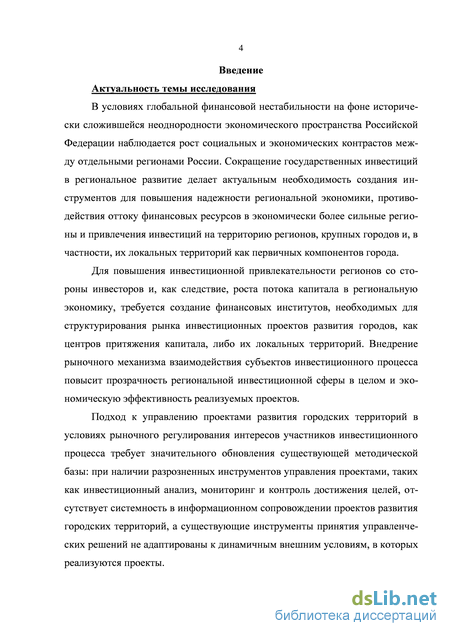 4

Введение

Актуальность темы исследования

В условиях глобальной финансовой нестабильности на фоне исторически сложившейся неоднородности экономического пространства Российской Федерации наблюдается рост социальных и экономических контрастов между отдельными регионами России. Сокращение государственных инвестиций в региональное развитие делает актуальным необходимость создания инструментов для повышения надежности региональной экономики, противодействия оттоку финансовых ресурсов в экономически более сильные регионы и привлечения инвестиций на территорию регионов, крупных городов и, в частности, их локальных территорий как первичных компонентов города.

Для повышения инвестиционной привлекательности регионов со стороны инвесторов и, как следствие, роста потока капитала в региональную экономику, требуется создание финансовых институтов, необходимых для структурирования рынка инвестиционных проектов развития городов, как центров притяжения капитала, либо их локальных территорий. Внедрение рыночного механизма взаимодействия субъектов инвестиционного процесса повысит прозрачность региональной инвестиционной сферы в целом и экономическую эффективность реализуемых проектов.

Подход к управлению проектами развития городских территорий в условиях рыночного регулирования интересов участников инвестиционного процесса требует значительного обновления существующей методической базы: при наличии разрозненных инструментов управления проектами, таких как инвестиционный анализ, мониторинг и контроль достижения целей, отсутствует системность в информационном сопровождении проектов развития городских территорий, а существующие инструменты принятия управленческих решений не адаптированы к динамичным внешним условиям, в которых реализуются проекты.

dsLib.net
библиотека диссертаций